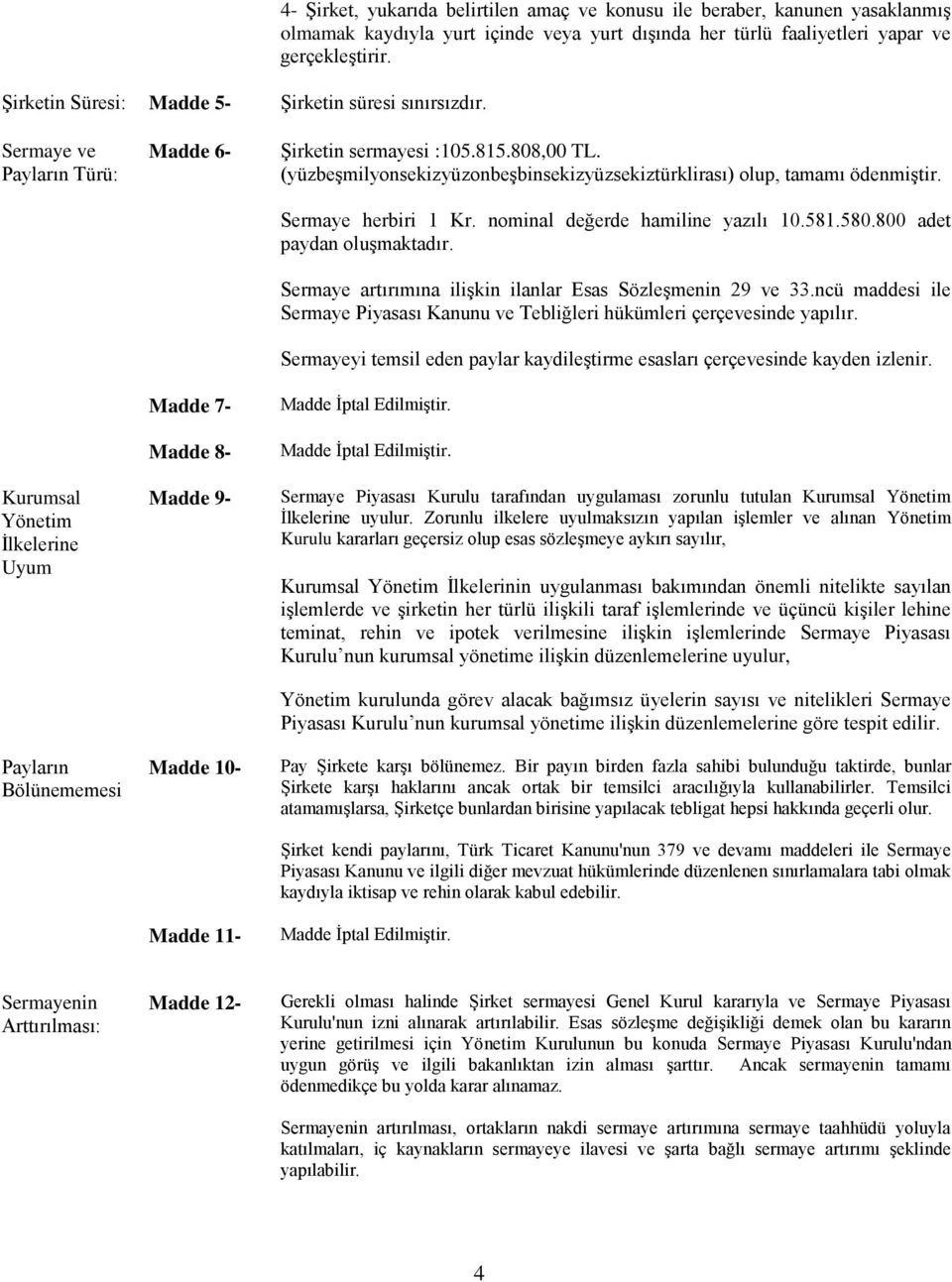 4- Şirket, yukarıda belirtilen amaç ve konusu ile beraber, kanunen yasaklanmış olmamak kaydıyla yurt içinde veya yurt dışında her türlü faaliyetleri yapar ve gerçekleştirir.

Şirketin Süresi: Madde 5- Şirketin süresi sınırsızdır.

Sermaye ve Payların Türü: Madde 6- Şirketin sermayesi :105.815.808,00 TL. (yüzbeşmilyonsekizyüzonbeşbinsekizyüzsekiztürklirası) olup, tamamı ödenmiştir.

Sermaye herbiri 1 Kr. nominal değerde hamiline yazılı 10.581.580.800 adet paydan oluşmaktadır.

Sermaye artırımına ilişkin ilanlar Esas Sözleşmenin 29 ve 33.ncü maddesi ile Sermaye Piyasası Kanunu ve Tebliğleri hükümleri çerçevesinde yapılır.

Sermayeyi temsil eden paylar kaydileştirme esasları çerçevesinde kayden izlenir.

Madde 7- Madde İptal Edilmiştir.

Madde 8- Madde İptal Edilmiştir.

Kurumsal Yönetim İlkelerine Uyum Madde 9- Sermaye Piyasası Kurulu tarafından uygulaması zorunlu tutulan Kurumsal Yönetim İlkelerine uyulur. Zorunlu ilkelere uyulmaksızın yapılan işlemler ve alınan Yönetim Kurulu kararları geçersiz olup esas sözleşmeye aykırı sayılır,

Kurumsal Yönetim İlkelerinin uygulanması bakımından önemli nitelikte sayılan işlemlerde ve şirketin her türlü ilişkili taraf işlemlerinde ve üçüncü kişiler lehine teminat, rehin ve ipotek verilmesine ilişkin işlemlerinde Sermaye Piyasası Kurulu nun kurumsal yönetime ilişkin düzenlemelerine uyulur,

Yönetim kurulunda görev alacak bağımsız üyelerin sayısı ve nitelikleri Sermaye Piyasası Kurulu nun kurumsal yönetime ilişkin düzenlemelerine göre tespit edilir.

Payların Bölünememesi Madde 10- Pay Şirkete karşı bölünemez. Bir payın birden fazla sahibi bulunduğu taktirde, bunlar Şirkete karşı haklarını ancak ortak bir temsilci aracılığıyla kullanabilirler. Temsilci atamamışlarsa, Şirketçe bunlardan birisine yapılacak tebligat hepsi hakkında geçerli olur.

Şirket kendi paylarını, Türk Ticaret Kanunu'nun 379 ve devamı maddeleri ile Sermaye Piyasası Kanunu ve ilgili diğer mevzuat hükümlerinde düzenlenen sınırlamalara tabi olmak kaydıyla iktisap ve rehin olarak kabul edebilir.

Madde 11- Madde İptal Edilmiştir.

Sermayenin Arttırılması: Madde 12- Gerekli olması halinde Şirket sermayesi Genel Kurul kararıyla ve Sermaye Piyasası Kurulu'nun izni alınarak artırılabilir. Esas sözleşme değişikliği demek olan bu kararın yerine getirilmesi için Yönetim Kurulunun bu konuda Sermaye Piyasası Kurulu'ndan uygun görüş ve ilgili bakanlıktan izin alması şarttır. Ancak sermayenin tamamı ödenmedikçe bu yolda karar alınamaz.

Sermayenin artırılması, ortakların nakdi sermaye artırımına sermaye taahhüdü yoluyla katılmaları, iç kaynakların sermayeye ilavesi ve şarta bağlı sermaye artırımı şeklinde yapılabilir.

4